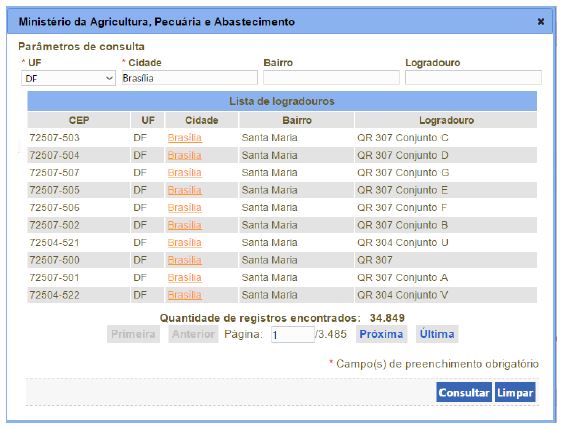 Ministério da Agricultura, Pecuária e Abastecimento ×

Parâmetros de consulta

* UF
DF

* Cidade
Brasília

Bairro

Logradouro

Lista de logradouros

| CEP | UF | Cidade | Bairro | Logradouro |
|---|---|---|---|---|
| 72507-503 | DF | Brasília | Santa Maria | QR 307 Conjunto C |
| 72507-504 | DF | Brasília | Santa Maria | QR 307 Conjunto D |
| 72507-507 | DF | Brasília | Santa Maria | QR 307 Conjunto G |
| 72507-505 | DF | Brasília | Santa Maria | QR 307 Conjunto E |
| 72507-506 | DF | Brasília | Santa Maria | QR 307 Conjunto F |
| 72507-502 | DF | Brasília | Santa Maria | QR 307 Conjunto B |
| 72504-521 | DF | Brasília | Santa Maria | QR 304 Conjunto U |
| 72507-500 | DF | Brasília | Santa Maria | QR 307 |
| 72507-501 | DF | Brasília | Santa Maria | QR 307 Conjunto A |
| 72504-522 | DF | Brasília | Santa Maria | QR 304 Conjunto V |

Quantidade de registros encontrados: 34.849

Primeira Anterior Página: 1 /3.485 Próxima Última

* Campo(s) de preenchimento obrigatório

Consultar Limpar